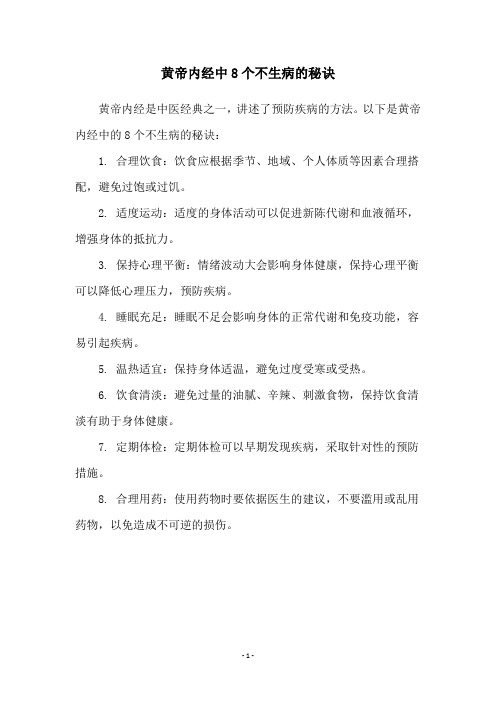 黄帝内经中 8 个不生病的秘诀

黄帝内经是中医经典之一，讲述了预防疾病的方法。以下是黄帝内经中的 8 个不生病的秘诀：

1. 合理饮食：饮食应根据季节、地域、个人体质等因素合理搭配，避免过饱或过饥。

2. 适度运动：适度的身体活动可以促进新陈代谢和血液循环，增强身体的抵抗力。

3. 保持心理平衡：情绪波动大会影响身体健康，保持心理平衡可以降低心理压力，预防疾病。

4. 睡眠充足：睡眠不足会影响身体的正常代谢和免疫功能，容易引起疾病。

5. 温热适宜：保持身体适温，避免过度受寒或受热。

6. 饮食清淡：避免过量的油腻、辛辣、刺激食物，保持饮食清淡有助于身体健康。

7. 定期体检：定期体检可以早期发现疾病，采取针对性的预防措施。

8. 合理用药：使用药物时要依据医生的建议，不要滥用或乱用药物，以免造成不可逆的损伤。

- 1 -